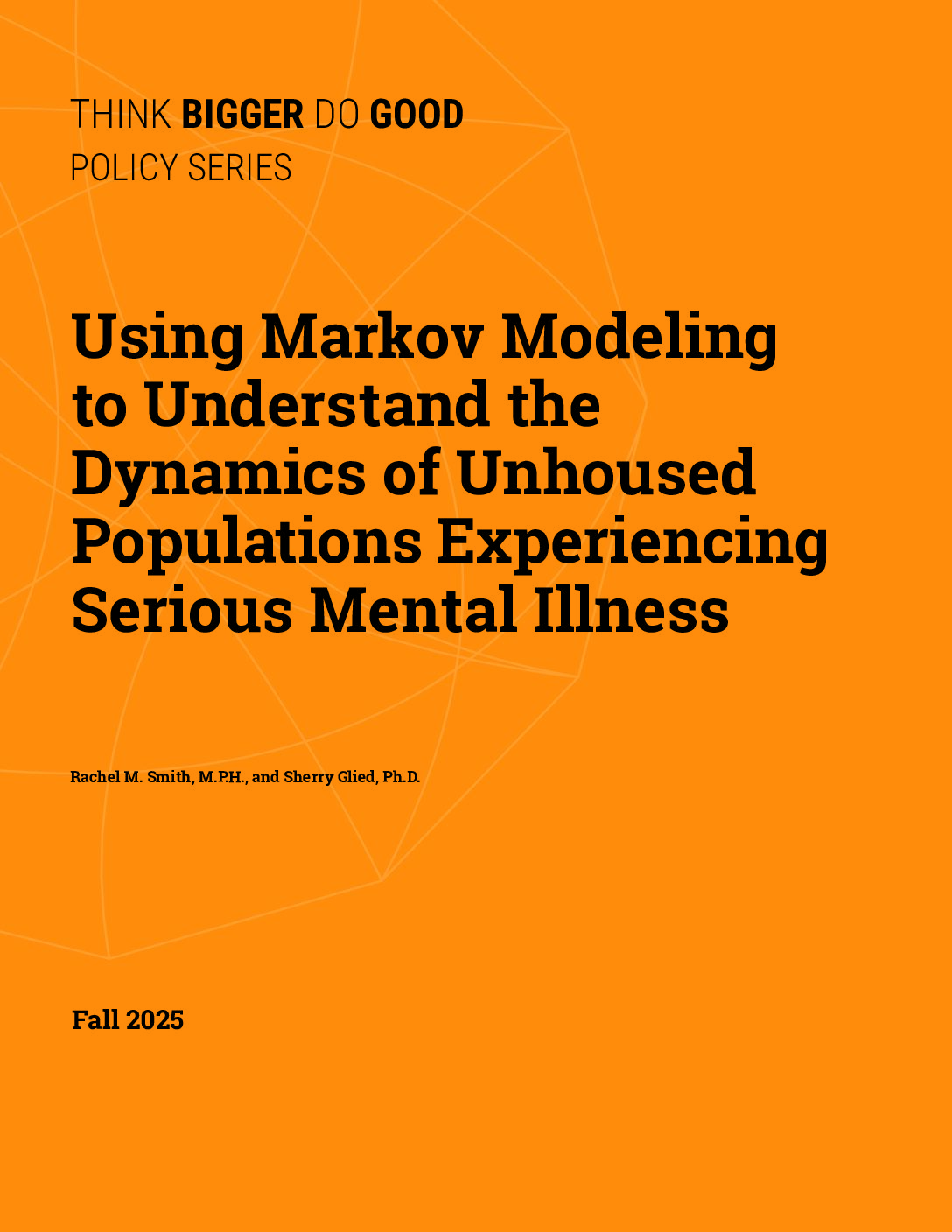 THINK BIGGER DO GOOD
POLICY SERIES

Using Markov Modeling to Understand the Dynamics of Unhoused Populations Experiencing Serious Mental Illness

Rachel M. Smith, M.P.H., and Sherry Glied, Ph.D.

Fall 2025